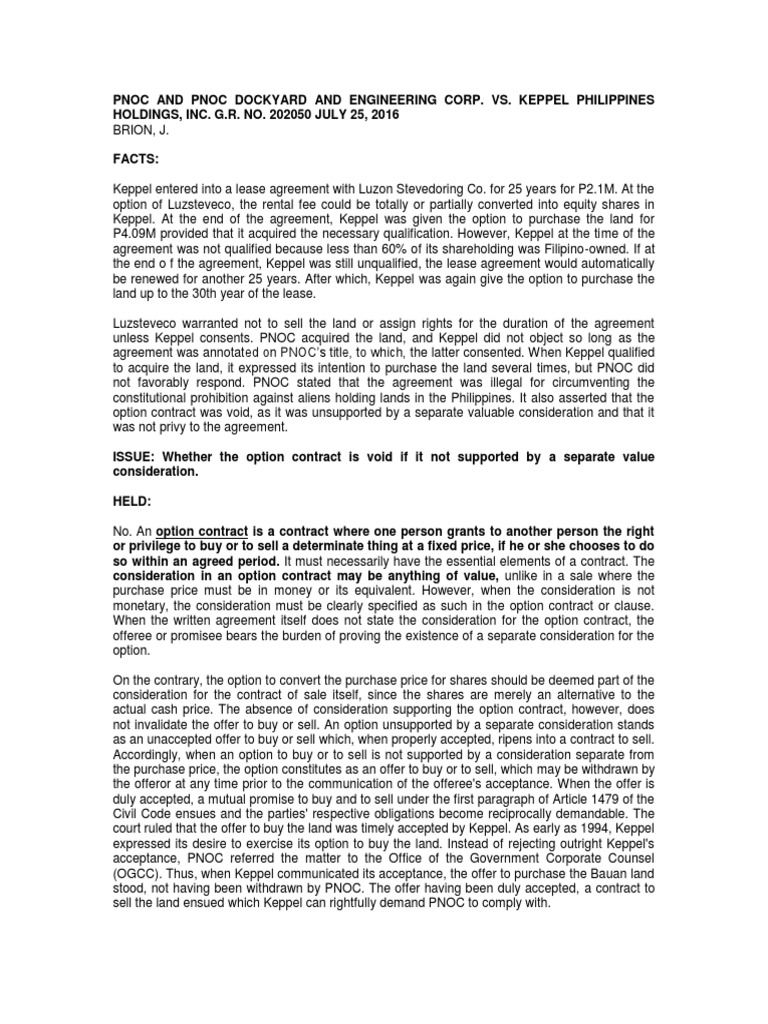 PNOC AND PNOC DOCKYARD AND ENGINEERING CORP. VS. KEPPEL PHILIPPINES HOLDINGS, INC. G.R. NO. 202050 JULY 25, 2016
BRION, J.

FACTS:

Keppel entered into a lease agreement with Luzon Stevedoring Co. for 25 years for P2.1M. At the option of Luzsteveco, the rental fee could be totally or partially converted into equity shares in Keppel. At the end of the agreement, Keppel was given the option to purchase the land for P4.09M provided that it acquired the necessary qualification. However, Keppel at the time of the agreement was not qualified because less than 60% of its shareholding was Filipino-owned. If at the end o f the agreement, Keppel was still unqualified, the lease agreement would automatically be renewed for another 25 years. After which, Keppel was again give the option to purchase the land up to the 30th year of the lease.

Luzsteveco warranted not to sell the land or assign rights for the duration of the agreement unless Keppel consents. PNOC acquired the land, and Keppel did not object so long as the agreement was annotated on PNOC's title, to which, the latter consented. When Keppel qualified to acquire the land, it expressed its intention to purchase the land several times, but PNOC did not favorably respond. PNOC stated that the agreement was illegal for circumventing the constitutional prohibition against aliens holding lands in the Philippines. It also asserted that the option contract was void, as it was unsupported by a separate valuable consideration and that it was not privy to the agreement.

ISSUE: Whether the option contract is void if it not supported by a separate value consideration.

HELD:

No. An option contract is a contract where one person grants to another person the right or privilege to buy or to sell a determinate thing at a fixed price, if he or she chooses to do so within an agreed period. It must necessarily have the essential elements of a contract. The consideration in an option contract may be anything of value, unlike in a sale where the purchase price must be in money or its equivalent. However, when the consideration is not monetary, the consideration must be clearly specified as such in the option contract or clause. When the written agreement itself does not state the consideration for the option contract, the offeree or promisee bears the burden of proving the existence of a separate consideration for the option.

On the contrary, the option to convert the purchase price for shares should be deemed part of the consideration for the contract of sale itself, since the shares are merely an alternative to the actual cash price. The absence of consideration supporting the option contract, however, does not invalidate the offer to buy or sell. An option unsupported by a separate consideration stands as an unaccepted offer to buy or sell which, when properly accepted, ripens into a contract to sell. Accordingly, when an option to buy or to sell is not supported by a consideration separate from the purchase price, the option constitutes as an offer to buy or to sell, which may be withdrawn by the offeror at any time prior to the communication of the offeree's acceptance. When the offer is duly accepted, a mutual promise to buy and to sell under the first paragraph of Article 1479 of the Civil Code ensues and the parties' respective obligations become reciprocally demandable. The court ruled that the offer to buy the land was timely accepted by Keppel. As early as 1994, Keppel expressed its desire to exercise its option to buy the land. Instead of rejecting outright Keppel's acceptance, PNOC referred the matter to the Office of the Government Corporate Counsel (OGCC). Thus, when Keppel communicated its acceptance, the offer to purchase the Bauan land stood, not having been withdrawn by PNOC. The offer having been duly accepted, a contract to sell the land ensued which Keppel can rightfully demand PNOC to comply with.